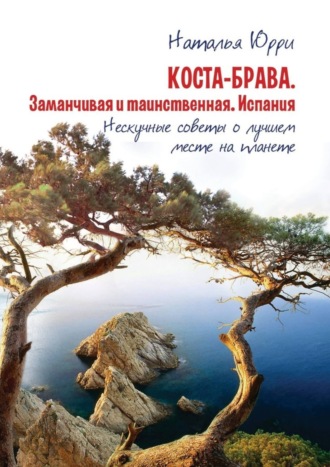 Наталья Юрри

КОСТА-БРАВА.
Заманчивая и таинственная. Испания

Нескучные советы о лучшем месте на планете